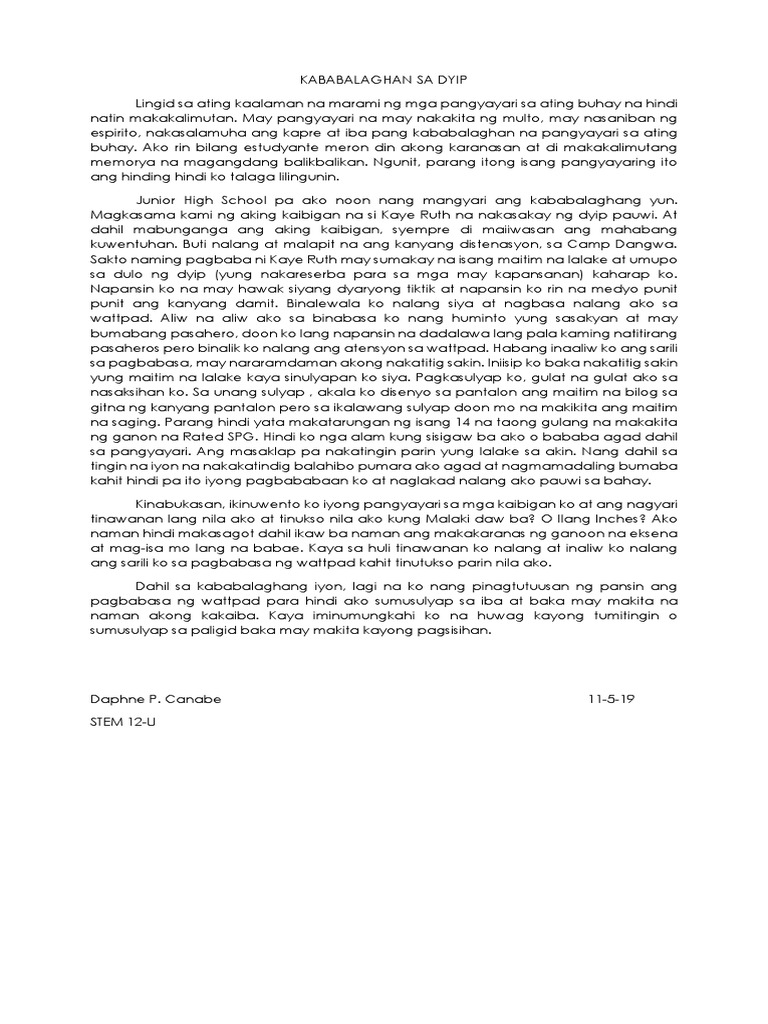 KABABALAGHAN SA DYIP

Lingid sa ating kaalaman na marami ng mga pangyayari sa ating buhay na hindi natin makakalimutan. May pangyayari na may nakakita ng multo, may nasaniban ng espirito, nakasalamuha ang kapre at iba pang kababalaghan na pangyayari sa ating buhay. Ako rin bilang estudyante meron din akong karanasan at di makakalimutang memorya na magangdang balikbalikan. Ngunit, parang itong isang pangyayaring ito ang hinding hindi ko talaga lilingunin.

Junior High School pa ako noon nang mangyari ang kababalaghang yun. Magkasama kami ng aking kaibigan na si Kaye Ruth na nakasakay ng dyip pauwi. At dahil mabunganga ang aking kaibigan, syempre di maiiwasan ang mahabang kuwentuhan. Buti nalang at malapit na ang kanyang distenasyon, sa Camp Dangwa. Sakto naming pagbaba ni Kaye Ruth may sumakay na isang maitim na lalake at umupo sa dulo ng dyip (yung nakareserba para sa mga may kapansanan) kaharap ko. Napansin ko na may hawak siyang dyaryong tiktik at napansin ko rin na medyo punit punit ang kanyang damit. Binalewala ko nalang siya at nagbasa nalang ako sa wattpad. Aliw na aliw ako sa binabasa ko nang huminto yung sasakyan at may bumabang pasahero, doon ko lang napansin na dadalawa lang pala kaming natitirang pasaheros pero binalik ko nalang ang atensyon sa wattpad. Habang inaaliw ko ang sarili sa pagbabasa, may nararamdaman akong nakatitig sakin. Iniisip ko baka nakatitig sakin yung maitim na lalake kaya sinulyapan ko siya. Pagkasulyap ko, gulat na gulat ako sa nasaksihan ko. Sa unang sulyap , akala ko disenyo sa pantalon ang maitim na bilog sa gitna ng kanyang pantalon pero sa ikalawang sulyap doon mo na makikita ang maitim na saging. Parang hindi yata makatarungan ng isang 14 na taong gulang na makakita ng ganon na Rated SPG. Hindi ko nga alam kung sisigaw ba ako o bababa agad dahil sa pangyayari. Ang masaklap pa nakatingin parin yung lalake sa akin. Nang dahil sa tingin na iyon na nakakatindig balahibo pumara ako agad at nagmamadaling bumaba kahit hindi pa ito iyong pagbababaan ko at naglakad nalang ako pauwi sa bahay.

Kinabukasan, ikinuwento ko iyong pangyayari sa mga kaibigan ko at ang nagyari tinawanan lang nila ako at tinukso nila ako kung Malaki daw ba? O Ilang Inches? Ako naman hindi makasagot dahil ikaw ba naman ang makakaranas ng ganoon na eksena at mag-isa mo lang na babae. Kaya sa huli tinawanan ko nalang at inaliw ko nalang ang sarili ko sa pagbabasa ng wattpad kahit tinutukso parin nila ako.

Dahil sa kababalaghang iyon, lagi na ko nang pinagtutuusan ng pansin ang pagbabasa ng wattpad para hindi ako sumusulyap sa iba at baka may makita na naman akong kakaiba. Kaya iminumungkahi ko na huwag kayong tumitingin o sumusulyap sa paligid baka may makita kayong pagsisihan.

Daphne P. Canabe 11-5-19

STEM 12-U